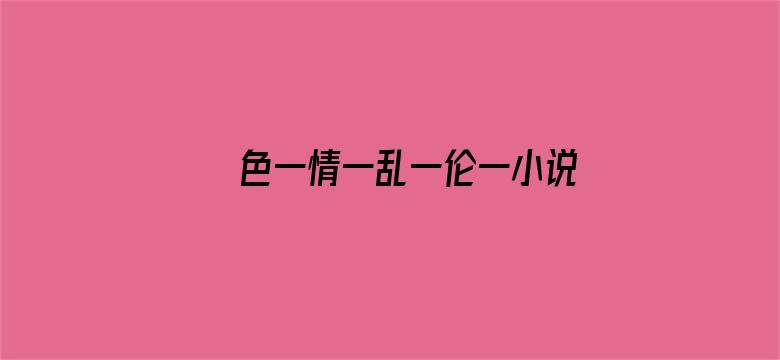 色一情一乱一伦一小说